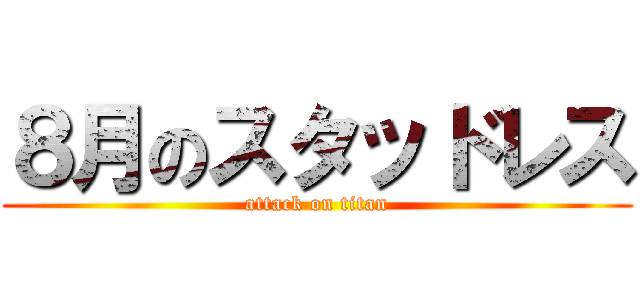 8月のスタッドレス
attack on titan